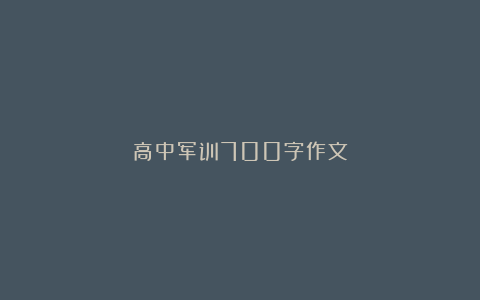 高中军训700字作文